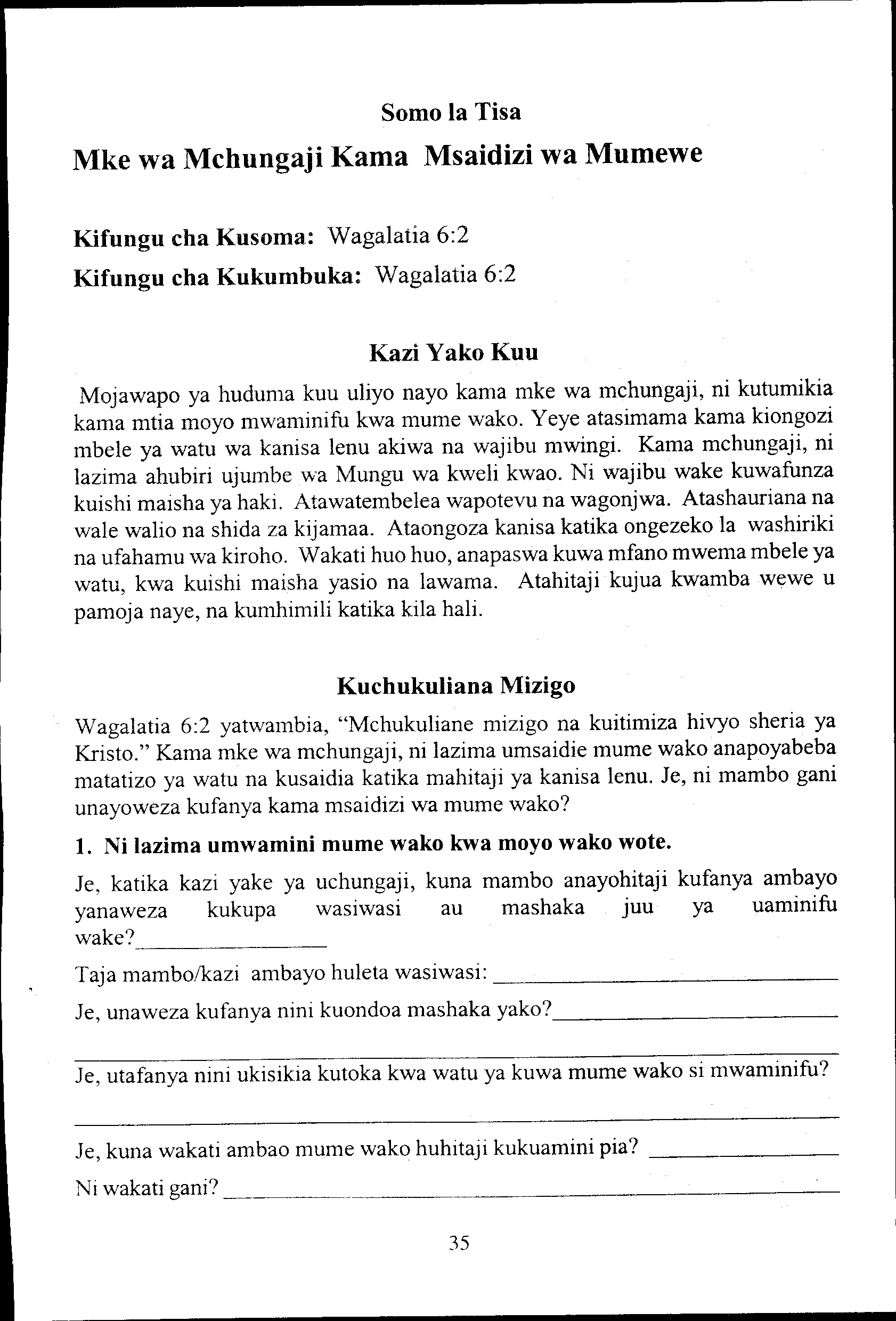 Somo la Tisa

Mke wa Mchungaji Kama Msaidizi wa Mumewe

Kifungu cha Kusoma: Wagalatia 6:2

Kifungu cha Kukumbuka: Wagalatia 6:2

Kazi Yako Kuu

Mojawapo ya huduma kuu uliyo nayo kama mke wa mchungaji, ni kutumikia kama mtia moyo mwaminifu kwa mume wako. Yeye atasimama kama kiongozi mbele ya watu wa kanisa lenu akiwa na wajibu mwingi. Kama mchungaji, ni lazima ahubiri ujumbe wa Mungu wa kweli kwao. Ni wajibu wake kuwafunza kuishi maisha ya haki. Atawatembelea wapotevu na wagonjwa. Atashauriana na wale walio na shida za kijamaa. Ataongoza kanisa katika ongezeko la washiriki na ufahamu wa kiroho. Wakati huo huo, anapaswa kuwa mfano mwema mbele ya watu, kwa kuishi maisha yasio na lawama. Atahitaji kujua kwamba wewe u pamoja naye, na kumhimili katika kila hali.

Kuchukuliana Mizigo

Wagalatia 6:2 yatwambia, "Mchukuliane mizigo na kuitimiza hivyo sheria ya Kristo." Kama mke wa mchungaji, ni lazima umsaidie mume wako anapoyabeba matatizo ya watu na kusaidia katika mahitaji ya kanisa lenu. Je, ni mambo gani unayoweza kufanya kama msaidizi wa mume wako?

1. Ni lazima umwamini mume wako kwa moyo wako wote.

Je, katika kazi yake ya uchungaji, kuna mambo anayohitaji kufanya ambayo yanaweza kukupa wasiwasi au mashaka juu ya uaminifu wake?_______________

Taja mambo/kazi ambayo huleta wasiwasi: _______________

Je, unaweza kufanya nini kuondoa mashaka yako?_______________

_______________

Je, utafanya nini ukisikia kutoka kwa watu ya kuwa mume wako si mwaminifu?

_______________

Je, kuna wakati ambao mume wako huhitaji kukuamini pia? _______________

Ni wakati gani? _______________

35